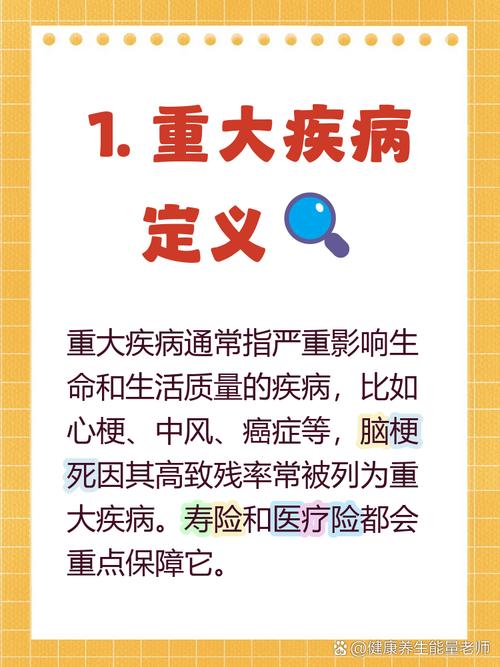 1. 重大疾病定义

重大疾病通常指严重影响生命和生活质量的疾病，比如心梗、中风、癌症等，脑梗死因其高致残率常被列为重大疾病。寿险和医疗险都会重点保障它。

@健康养生能量老师